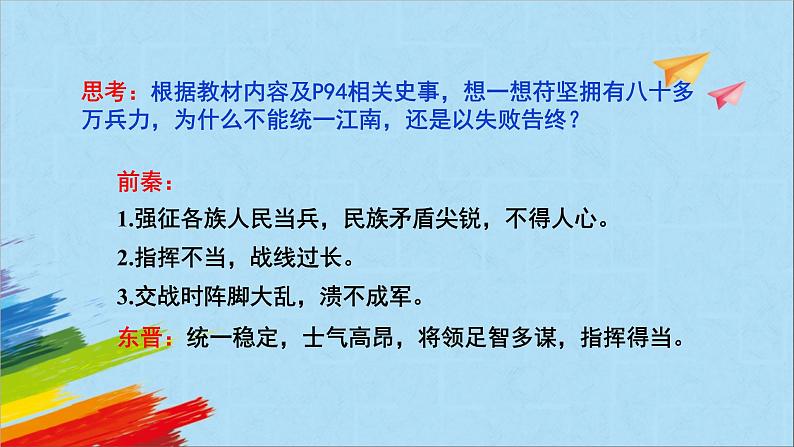 思考：根据教材内容及P94相关史事，想一想苻坚拥有八十多万兵力，为什么不能统一江南，还是以失败告终？

前秦：

1.强征各族人民当兵，民族矛盾尖锐，不得人心。

2.指挥不当，战线过长。

3.交战时阵脚大乱，溃不成军。

东晋：统一稳定，士气高昂，将领足智多谋，指挥得当。